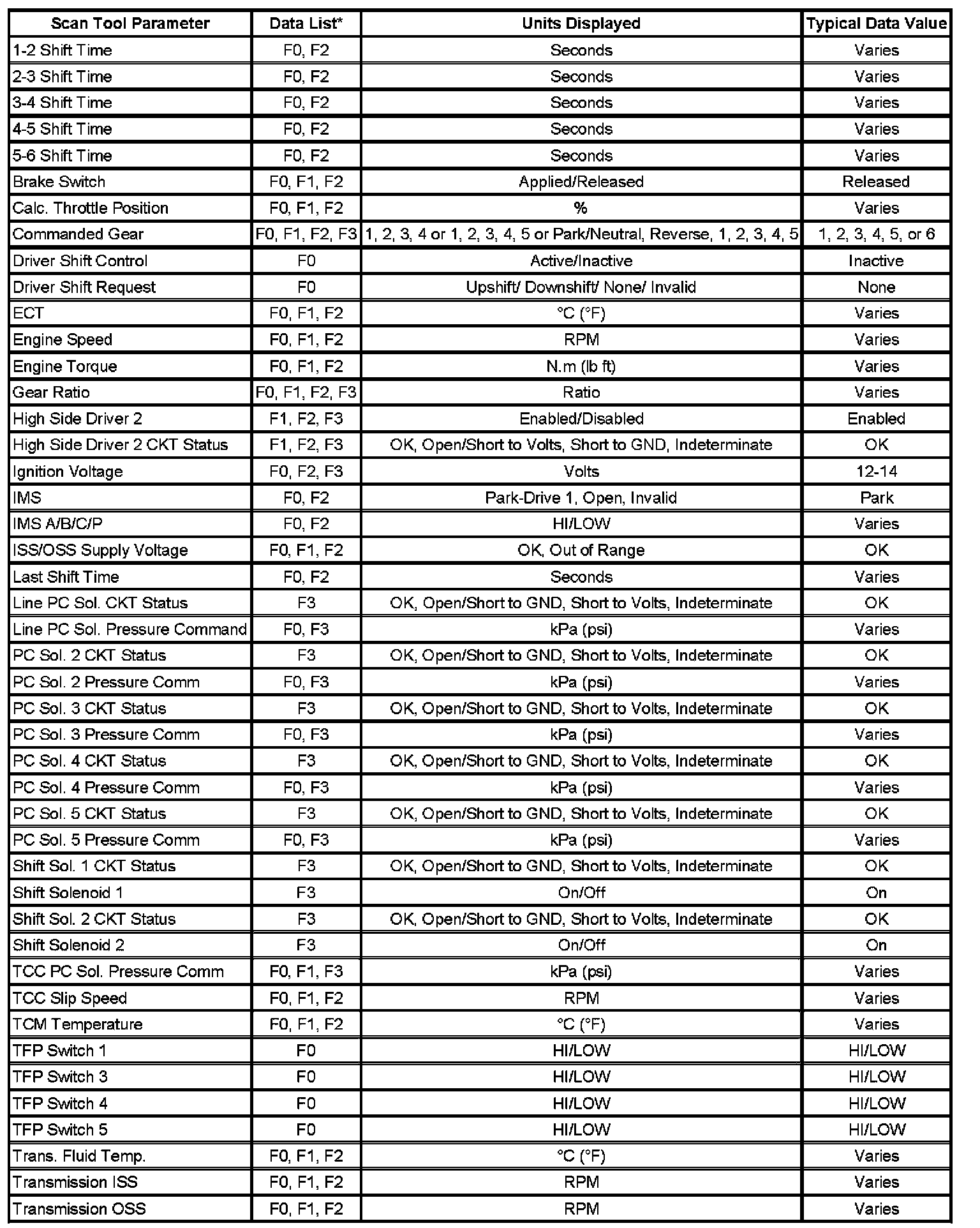 | Scan Tool Parameter | Data List* | Units Displayed | Typical Data Value |
|---|---|---|---|
| 1-2 Shift Time | F0, F2 | Seconds | Varies |
| 2-3 Shift Time | F0, F2 | Seconds | Varies |
| 3-4 Shift Time | F0, F2 | Seconds | Varies |
| 4-5 Shift Time | F0, F2 | Seconds | Varies |
| 5-6 Shift Time | F0, F2 | Seconds | Varies |
| Brake Switch | F0, F1, F2 | Applied/Released | Released |
| Calc. Throttle Position | F0, F1, F2 | % | Varies |
| Commanded Gear | F0, F1, F2, F3 | 1, 2, 3, 4 or 1, 2, 3, 4, 5 or Park/Neutral, Reverse, 1, 2, 3, 4, 5 | 1, 2, 3, 4, 5, or 6 |
| Driver Shift Control | F0 | Active/Inactive | Inactive |
| Driver Shift Request | F0 | Upshift/ Downshift/ None/ Invalid | None |
| ECT | F0, F1, F2 | °C (°F) | Varies |
| Engine Speed | F0, F1, F2 | RPM | Varies |
| Engine Torque | F0, F1, F2 | N.m (lb ft) | Varies |
| Gear Ratio | F0, F1, F2, F3 | Ratio | Varies |
| High Side Driver 2 | F1, F2, F3 | Enabled/Disabled | Enabled |
| High Side Driver 2 CKT Status | F1, F2, F3 | OK, Open/Short to Volts, Short to GND, Indeterminate | OK |
| Ignition Voltage | F0, F2, F3 | Volts | 12-14 |
| IMS | F0, F2 | Park-Drive 1, Open, Invalid | Park |
| IMS A/B/C/P | F0, F2 | HI/LOW | Varies |
| ISS/OSS Supply Voltage | F0, F1, F2 | OK, Out of Range | OK |
| Last Shift Time | F0, F2 | Seconds | Varies |
| Line PC Sol. CKT Status | F3 | OK, Open/Short to GND, Short to Volts, Indeterminate | OK |
| Line PC Sol. Pressure Command | F0, F3 | kPa (psi) | Varies |
| PC Sol. 2 CKT Status | F3 | OK, Open/Short to GND, Short to Volts, Indeterminate | OK |
| PC Sol. 2 Pressure Comm | F0, F3 | kPa (psi) | Varies |
| PC Sol. 3 CKT Status | F3 | OK, Open/Short to GND, Short to Volts, Indeterminate | OK |
| PC Sol. 3 Pressure Comm | F0, F3 | kPa (psi) | Varies |
| PC Sol. 4 CKT Status | F3 | OK, Open/Short to GND, Short to Volts, Indeterminate | OK |
| PC Sol. 4 Pressure Comm | F0, F3 | kPa (psi) | Varies |
| PC Sol. 5 CKT Status | F3 | OK, Open/Short to GND, Short to Volts, Indeterminate | OK |
| PC Sol. 5 Pressure Comm | F0, F3 | kPa (psi) | Varies |
| Shift Sol. 1 CKT Status | F3 | OK, Open/Short to GND, Short to Volts, Indeterminate | OK |
| Shift Solenoid 1 | F3 | On/Off | On |
| Shift Sol. 2 CKT Status | F3 | OK, Open/Short to GND, Short to Volts, Indeterminate | OK |
| Shift Solenoid 2 | F3 | On/Off | On |
| TCC PC Sol. Pressure Comm | F0, F1, F3 | kPa (psi) | Varies |
| TCC Slip Speed | F0, F1, F2 | RPM | Varies |
| TCM Temperature | F0, F1, F2 | °C (°F) | Varies |
| TFP Switch 1 | F0 | HI/LOW | HI/LOW |
| TFP Switch 3 | F0 | HI/LOW | HI/LOW |
| TFP Switch 4 | F0 | HI/LOW | HI/LOW |
| TFP Switch 5 | F0 | HI/LOW | HI/LOW |
| Trans. Fluid Temp. | F0, F1, F2 | °C (°F) | Varies |
| Transmission ISS | F0, F1, F2 | RPM | Varies |
| Transmission OSS | F0, F1, F2 | RPM | Varies |